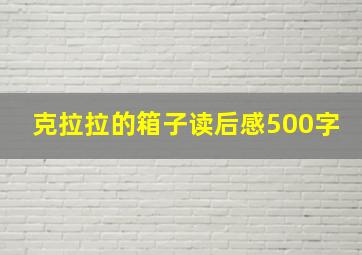 克拉拉的箱子读后感500字